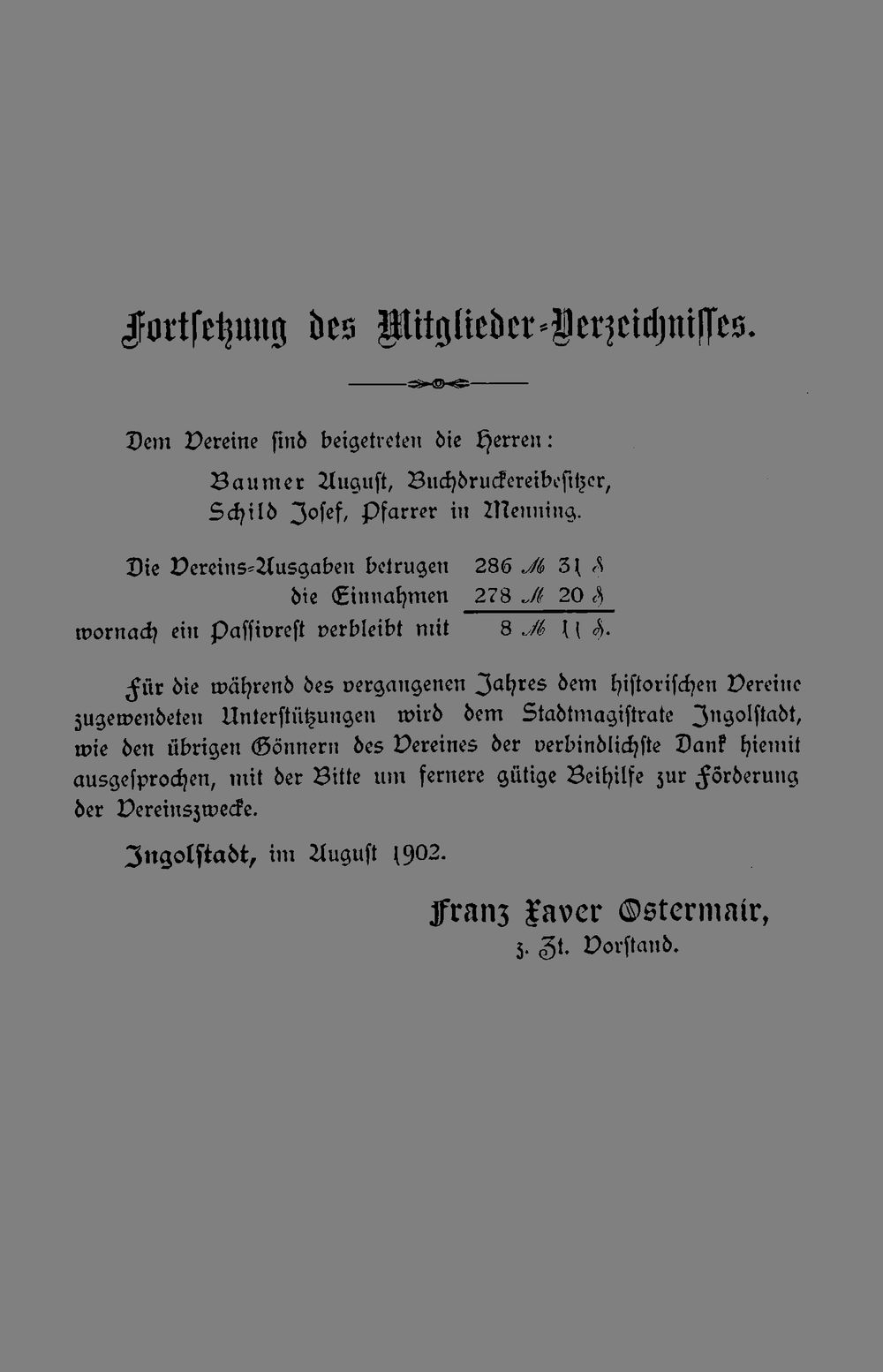 Fortsetzung des Mitglieder-Verzeichnisses.

Dem Vereine sind beigetreten die Herren:

Baumer August, Buchdruckereibesitzer,
Schild Josef, Pfarrer in Menning.

Die Vereins-Ausgaben betrugen 286 ℳ 31 ₰
die Einnahmen 278 ℳ 20 ₰
wornach ein Passivrest verbleibt mit 8 ℳ 11 ₰.

Für die während des vergangenen Jahres dem historischen Vereine zugewendeten Unterstützungen wird dem Stadtmagistrate Ingolstadt, wie den übrigen Gönnern des Vereines der verbindlichste Dank hiemit ausgesprochen, mit der Bitte um fernere gütige Beihilfe zur Förderung der Vereinszwecke.

Ingolstadt, im August 1902.

Franz Xaver Ostermair,
z. Zt. Vorstand.